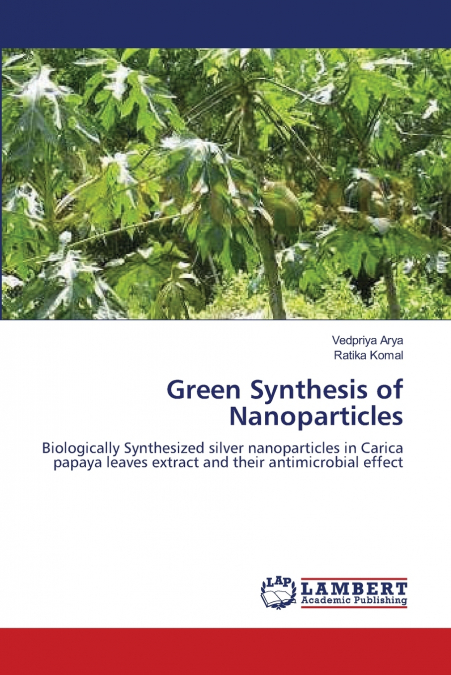 Vedpriya Arya
Ratika Komal

Green Synthesis of Nanoparticles

Biologically Synthesized silver nanoparticles in Carica papaya leaves extract and their antimicrobial effect

LAP
LAMBERT
Academic Publishing